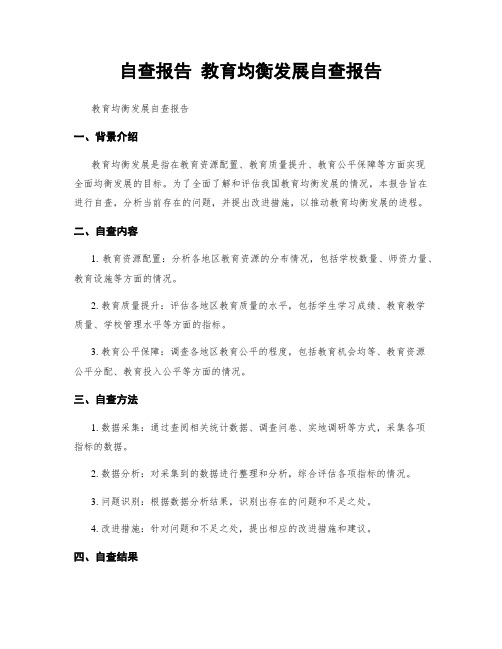 自查报告 教育均衡发展自查报告

教育均衡发展自查报告

一、背景介绍

教育均衡发展是指在教育资源配置、教育质量提升、教育公平保障等方面实现全面均衡发展的目标。为了全面了解和评估我国教育均衡发展的情况，本报告旨在进行自查，分析当前存在的问题，并提出改进措施，以推动教育均衡发展的进程。

二、自查内容

1. 教育资源配置：分析各地区教育资源的分布情况，包括学校数量、师资力量、教育设施等方面的情况。

2. 教育质量提升：评估各地区教育质量的水平，包括学生学习成绩、教育教学质量、学校管理水平等方面的指标。

3. 教育公平保障：调查各地区教育公平的程度，包括教育机会均等、教育资源公平分配、教育投入公平等方面的情况。

三、自查方法

1. 数据采集：通过查阅相关统计数据、调查问卷、实地调研等方式，采集各项指标的数据。

2. 数据分析：对采集到的数据进行整理和分析，综合评估各项指标的情况。

3. 问题识别：根据数据分析结果，识别出存在的问题和不足之处。

4. 改进措施：针对问题和不足之处，提出相应的改进措施和建议。

四、自查结果